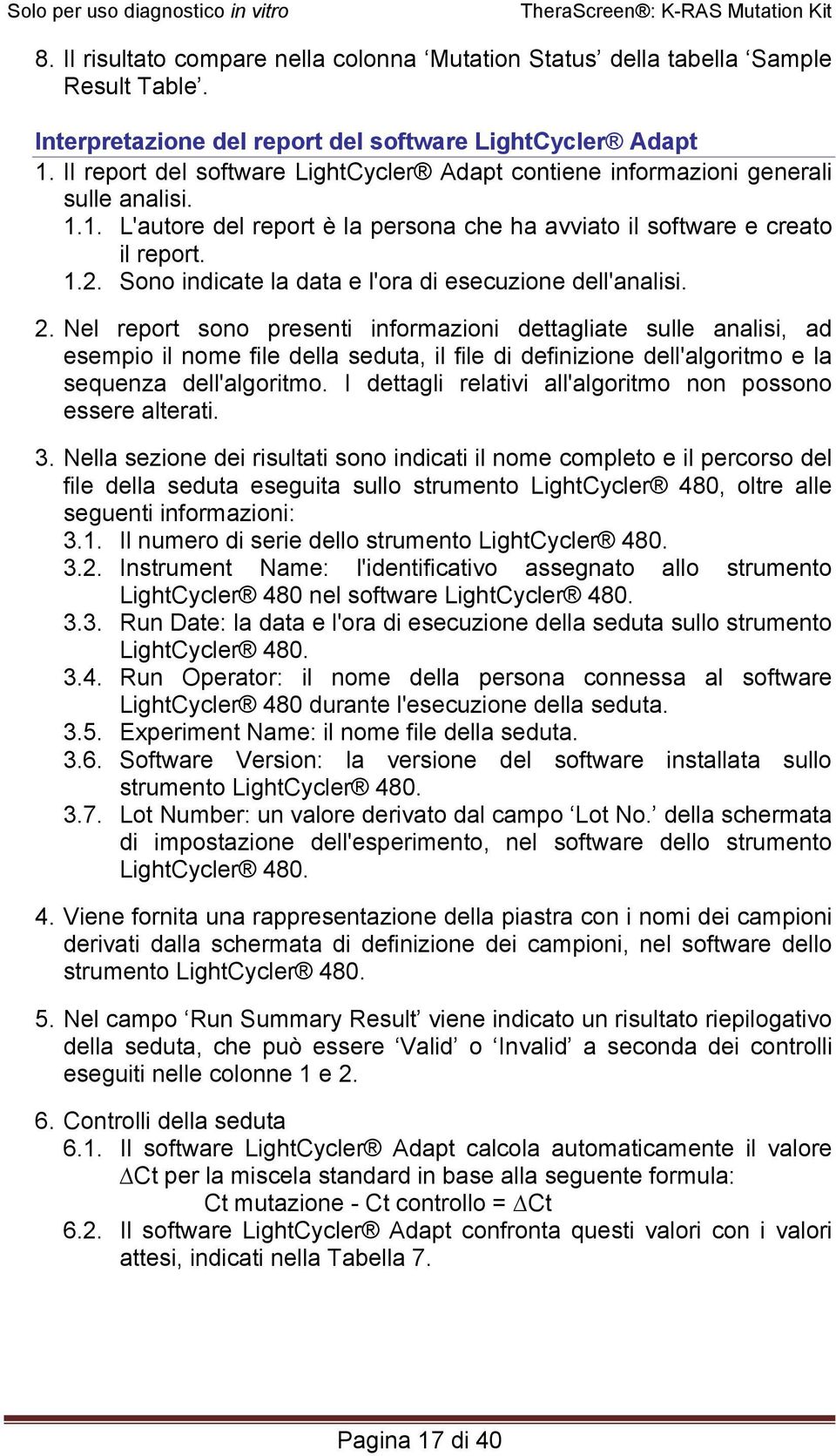 Solo per uso diagnostico in vitro TheraScreen®: K-RAS Mutation Kit

8. Il risultato compare nella colonna ‘Mutation Status’ della tabella ‘Sample Result Table’.

Interpretazione del report del software LightCycler® Adapt
1. Il report del software LightCycler® Adapt contiene informazioni generali sulle analisi.
1.1. L'autore del report è la persona che ha avviato il software e creato il report.
1.2. Sono indicate la data e l'ora di esecuzione dell'analisi.

2. Nel report sono presenti informazioni dettagliate sulle analisi, ad esempio il nome file della seduta, il file di definizione dell'algoritmo e la sequenza dell'algoritmo. I dettagli relativi all'algoritmo non possono essere alterati.

3. Nella sezione dei risultati sono indicati il nome completo e il percorso del file della seduta eseguita sullo strumento LightCycler® 480, oltre alle seguenti informazioni:
3.1. Il numero di serie dello strumento LightCycler® 480.
3.2. Instrument Name: l'identificativo assegnato allo strumento LightCycler® 480 nel software LightCycler® 480.
3.3. Run Date: la data e l'ora di esecuzione della seduta sullo strumento LightCycler® 480.
3.4. Run Operator: il nome della persona connessa al software LightCycler® 480 durante l'esecuzione della seduta.
3.5. Experiment Name: il nome file della seduta.
3.6. Software Version: la versione del software installata sullo strumento LightCycler® 480.
3.7. Lot Number: un valore derivato dal campo ‘Lot No.’ della schermata di impostazione dell'esperimento, nel software dello strumento LightCycler® 480.

4. Viene fornita una rappresentazione della piastra con i nomi dei campioni derivati dalla schermata di definizione dei campioni, nel software dello strumento LightCycler® 480.

5. Nel campo ‘Run Summary Result’ viene indicato un risultato riepilogativo della seduta, che può essere ‘Valid’ o ‘Invalid’ a seconda dei controlli eseguiti nelle colonne 1 e 2.

6. Controlli della seduta
6.1. Il software LightCycler® Adapt calcola automaticamente il valore $\Delta$Ct per la miscela standard in base alla seguente formula:
Ct mutazione - Ct controllo = $\Delta$Ct
6.2. Il software LightCycler® Adapt confronta questi valori con i valori attesi, indicati nella Tabella 7.

Pagina 17 di 40